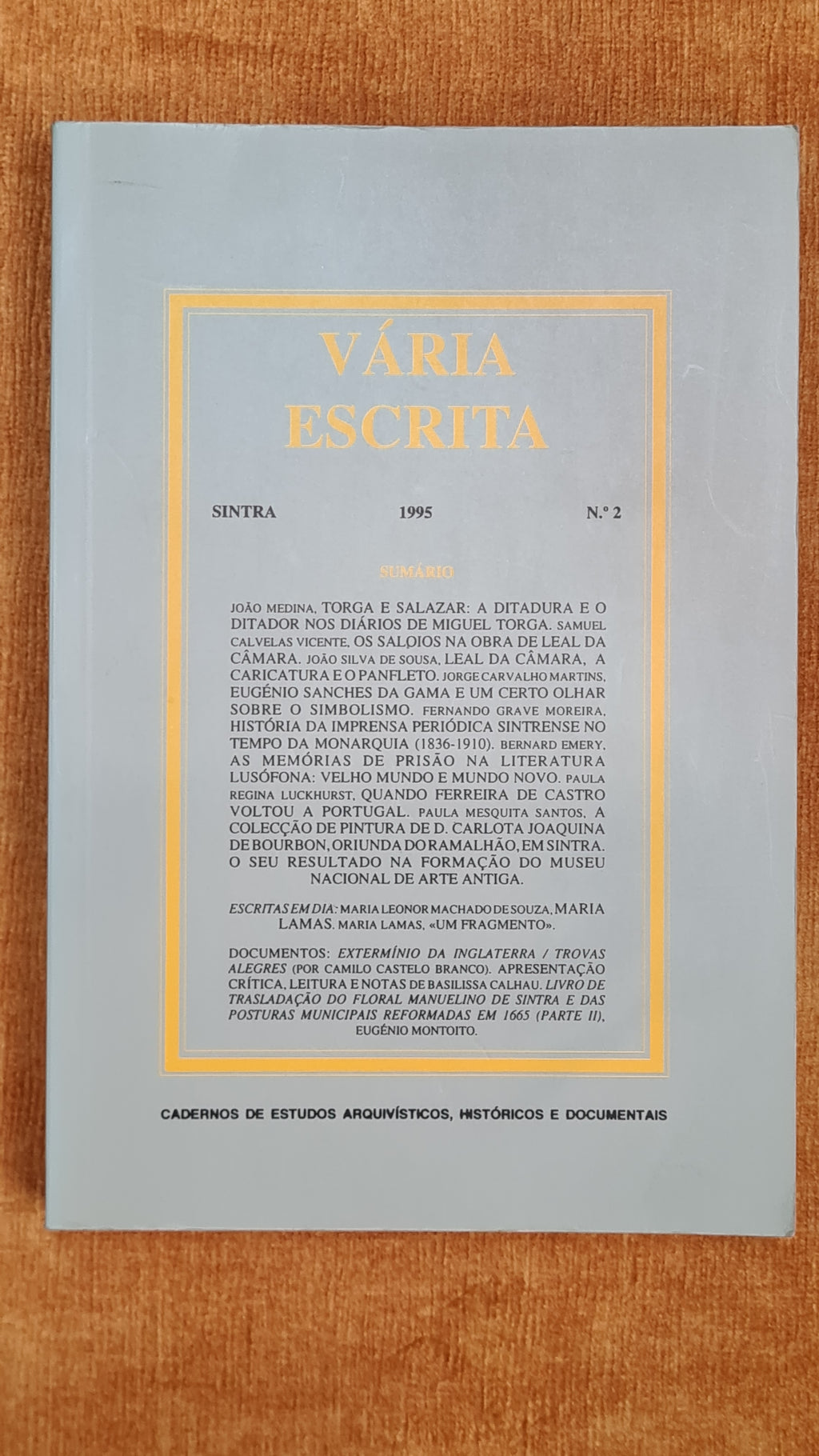 VÁRIA
ESCRITA

SINTRA 1995 N.º 2

SUMÁRIO

JOÃO MEDINA, TORGA E SALAZAR: A DITADURA E O DITADOR NOS DIÁRIOS DE MIGUEL TORGA. SAMUEL CALVELAS VICENTE, OS SALOIOS NA OBRA DE LEAL DA CÂMARA. JOÃO SILVA DE SOUSA, LEAL DA CÂMARA, A CARICATURA E O PANFLETO. JORGE CARVALHO MARTINS, EUGÉNIO SANCHES DA GAMA E UM CERTO OLHAR SOBRE O SIMBOLISMO. FERNANDO GRAVE MOREIRA, HISTÓRIA DA IMPRENSA PERIÓDICA SINTRENSE NO TEMPO DA MONARQUIA (1836-1910). BERNARD EMERY, AS MEMÓRIAS DE PRISÃO NA LITERATURA LUSÓFONA: VELHO MUNDO E MUNDO NOVO. PAULA REGINA LUCKHURST, QUANDO FERREIRA DE CASTRO VOLTOU A PORTUGAL. PAULA MESQUITA SANTOS, A COLECÇÃO DE PINTURA DE D. CARLOTA JOAQUINA DE BOURBON, ORIUNDA DO RAMALHÃO, EM SINTRA. O SEU RESULTADO NA FORMAÇÃO DO MUSEU NACIONAL DE ARTE ANTIGA.

ESCRITAS EM DIA: MARIA LEONOR MACHADO DE SOUZA, MARIA LAMAS. MARIA LAMAS, «UM FRAGMENTO».

DOCUMENTOS: EXTERMÍNIO DA INGLATERRA / TROVAS ALEGRES (POR CAMILO CASTELO BRANCO). APRESENTAÇÃO CRÍTICA, LEITURA E NOTAS DE BASILISSA CALHAU. LIVRO DE TRASLADAÇÃO DO FLORAL MANUELINO DE SINTRA E DAS POSTURAS MUNICIPAIS REFORMADAS EM 1665 (PARTE II), EUGÉNIO MONTOITO.

CADERNOS DE ESTUDOS ARQUIVÍSTICOS, HISTÓRICOS E DOCUMENTAIS